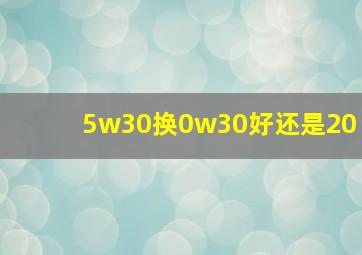 5w30换0w30好还是20